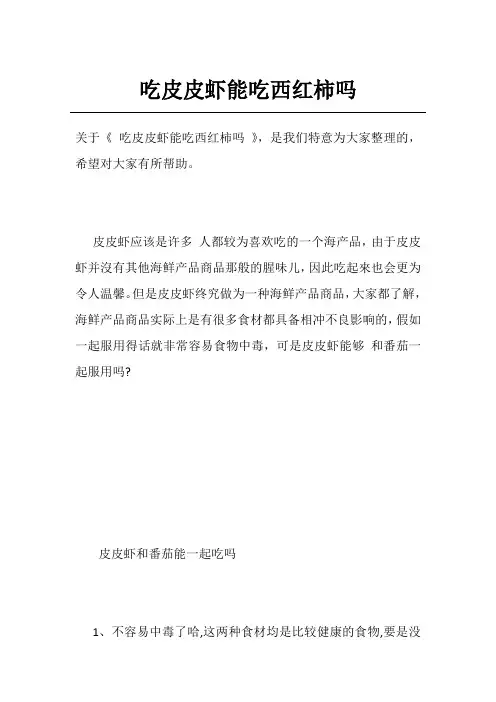 吃皮皮虾能吃西红柿吗

关于《 吃皮皮虾能吃西红柿吗 》，是我们特意为大家整理的，希望对大家有所帮助。

皮皮虾应该是许多 人都较为喜欢吃的一个海产品，由于皮皮虾并沒有其他海鲜产品商品那般的腥味儿，因此吃起來也会更为令人温馨。但是皮皮虾终究做为一种海鲜产品商品，大家都了解，海鲜产品商品实际上是有很多食材都具备相冲不良影响的，假如一起服用得话就非常容易食物中毒，可是皮皮虾能够 和番茄一起服用吗?

皮皮虾和番茄能一起吃吗

1、不容易中毒了哈,这两种食材均是比较健康的食物,要是没